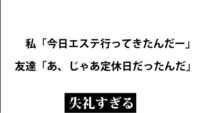 私「今日エステ行ってきたんだー」

友達「あ、じゃあ定休日だったんだ」

失礼すぎる